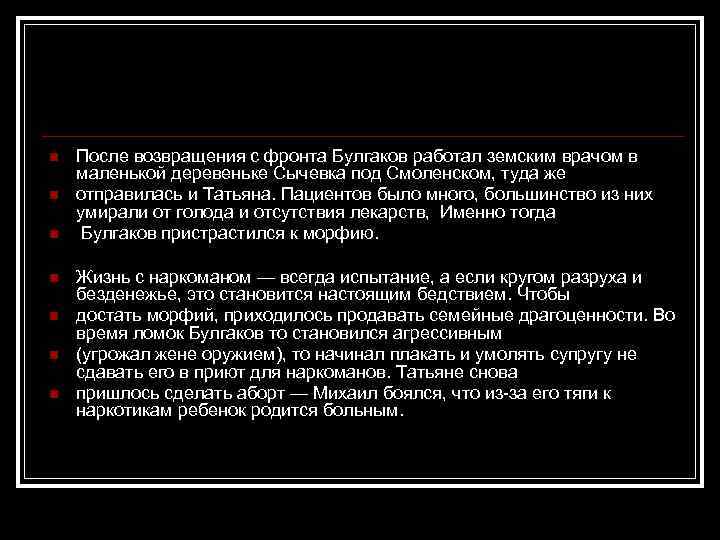 После возвращения с фронта Булгаков работал земским врачом в маленькой деревеньке Сычевка под Смоленском, туда же

отправилась и Татьяна. Пациентов было много, большинство из них умирали от голода и отсутствия лекарств, Именно тогда

Булгаков пристрастился к морфию.

Жизнь с наркоманом — всегда испытание, а если кругом разруха и безденежье, это становится настоящим бедствием. Чтобы

достать морфий, приходилось продавать семейные драгоценности. Во время ломок Булгаков то становился агрессивным

(угрожал жене оружием), то начинал плакать и умолять супругу не сдавать его в приют для наркоманов. Татьяне снова

пришлось сделать аборт — Михаил боялся, что из-за его тяги к наркотикам ребенок родится больным.